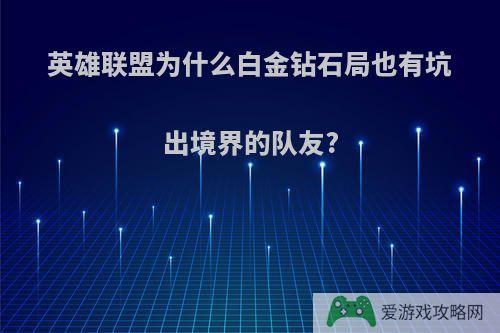 英雄联盟为什么白金钻石局也有坑出境界的队友?

爱游戏攻略网